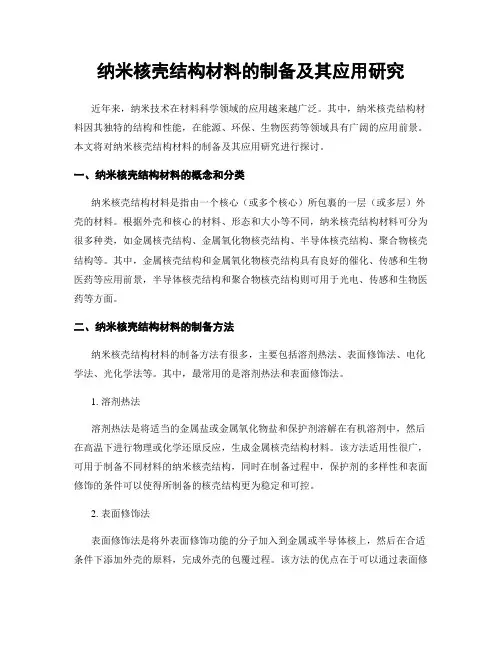 纳米核壳结构材料的制备及其应用研究

近年来，纳米技术在材料科学领域的应用越来越广泛。其中，纳米核壳结构材料因其独特的结构和性能，在能源、环保、生物医药等领域具有广阔的应用前景。本文将对纳米核壳结构材料的制备及其应用研究进行探讨。

一、纳米核壳结构材料的概念和分类

纳米核壳结构材料是指由一个核心（或多个核心）所包裹的一层（或多层）外壳的材料。根据外壳和核心的材料、形态和大小等不同，纳米核壳结构材料可分为很多种类，如金属核壳结构、金属氧化物核壳结构、半导体核壳结构、聚合物核壳结构等。其中，金属核壳结构和金属氧化物核壳结构具有良好的催化、传感和生物医药等应用前景，半导体核壳结构和聚合物核壳结构则可用于光电、传感和生物医药等方面。

二、纳米核壳结构材料的制备方法

纳米核壳结构材料的制备方法有很多，主要包括溶剂热法、表面修饰法、电化学法、光化学法等。其中，最常用的是溶剂热法和表面修饰法。

1. 溶剂热法

溶剂热法是将适当的金属盐或金属氧化物盐和保护剂溶解在有机溶剂中，然后在高温下进行物理或化学还原反应，生成金属核壳结构材料。该方法适用性很广，可用于制备不同材料的纳米核壳结构，同时在制备过程中，保护剂的多样性和表面修饰的条件可以使得所制备的核壳结构更为稳定和可控。

2. 表面修饰法

表面修饰法是将外表面修饰功能的分子加入到金属或半导体核上，然后在合适条件下添加外壳的原料，完成外壳的包覆过程。该方法的优点在于可以通过表面修